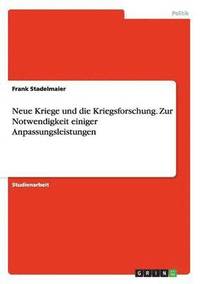 Politik

Frank Stadelmaier

Neue Kriege und die Kriegsforschung. Zur Notwendigkeit einiger Anpassungsleistungen

Studienarbeit

GRIN